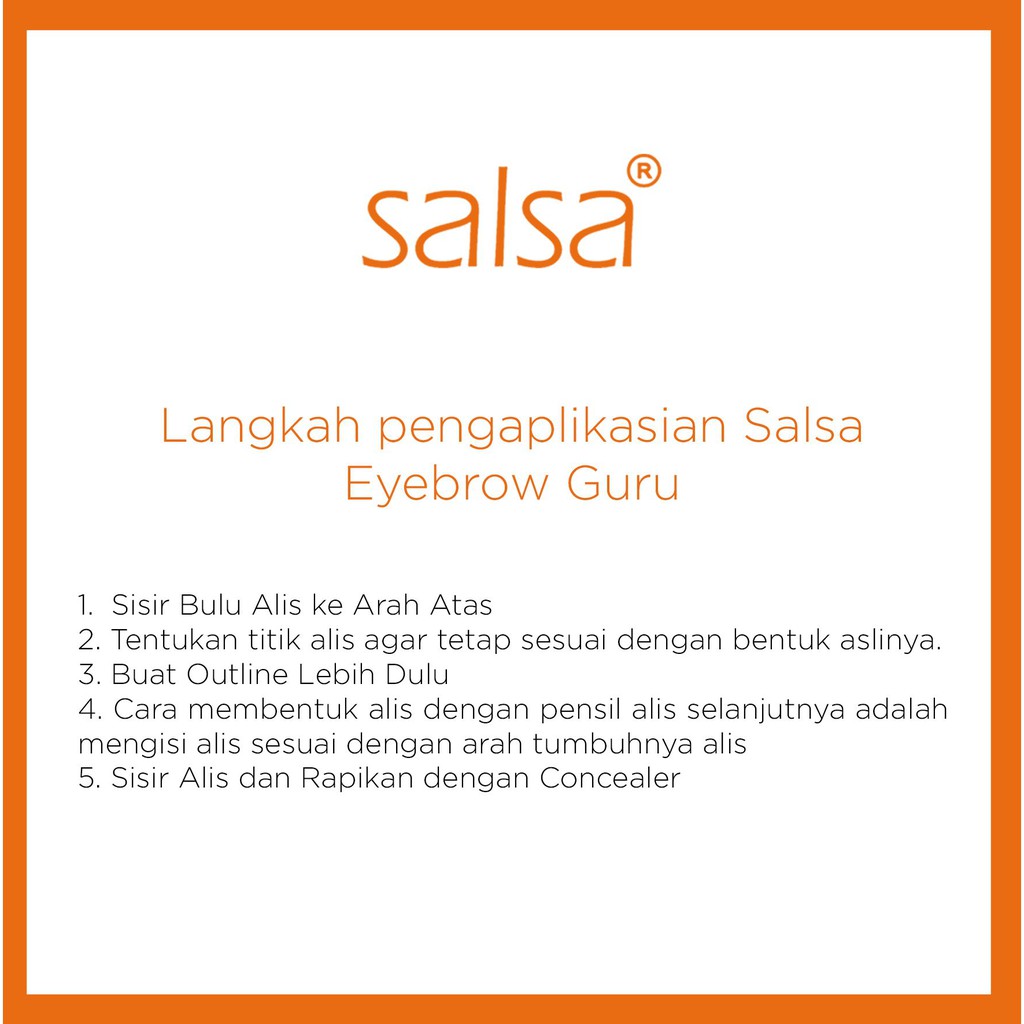 salsa®

Langkah pengaplikasian Salsa Eyebrow Guru

1. Sisir Bulu Alis ke Arah Atas
2. Tentukan titik alis agar tetap sesuai dengan bentuk aslinya.
3. Buat Outline Lebih Dulu
4. Cara membentuk alis dengan pensil alis selanjutnya adalah mengisi alis sesuai dengan arah tumbuhnya alis
5. Sisir Alis dan Rapikan dengan Concealer